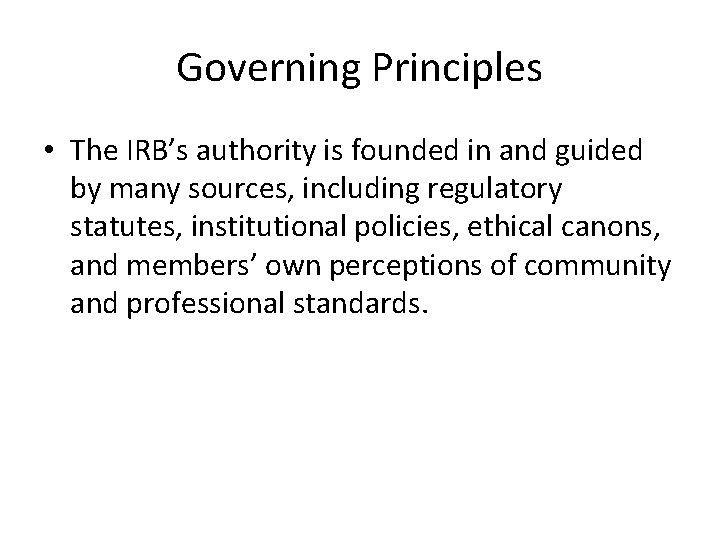 Governing Principles

• The IRB’s authority is founded in and guided by many sources, including regulatory statutes, institutional policies, ethical canons, and members’ own perceptions of community and professional standards.